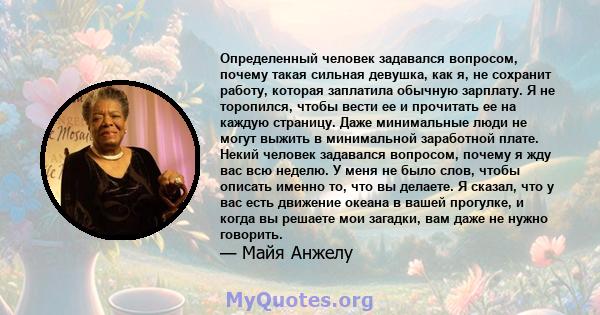 Определенный человек задавался вопросом, почему такая сильная девушка, как я, не сохранит работу, которая заплатила обычную зарплату. Я не торопился, чтобы вести ее и прочитать ее на каждую страницу. Даже минимальные люди не могут выжить в минимальной заработной плате. Некий человек задавался вопросом, почему я жду вас всю неделю. У меня не было слов, чтобы описать именно то, что вы делаете. Я сказал, что у вас есть движение океана в вашей прогулке, и когда вы решаете мои загадки, вам даже не нужно говорить.
— Майя Анжелу

MyQuotes.org